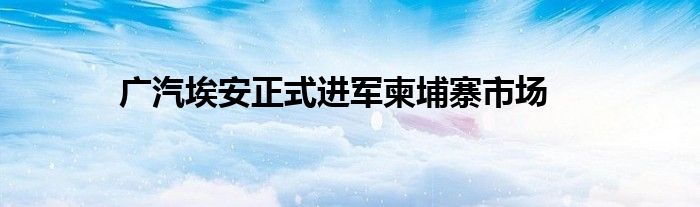 广汽埃安正式进军柬埔寨市场